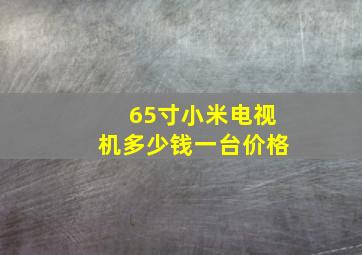 65寸小米电视机多少钱一台价格